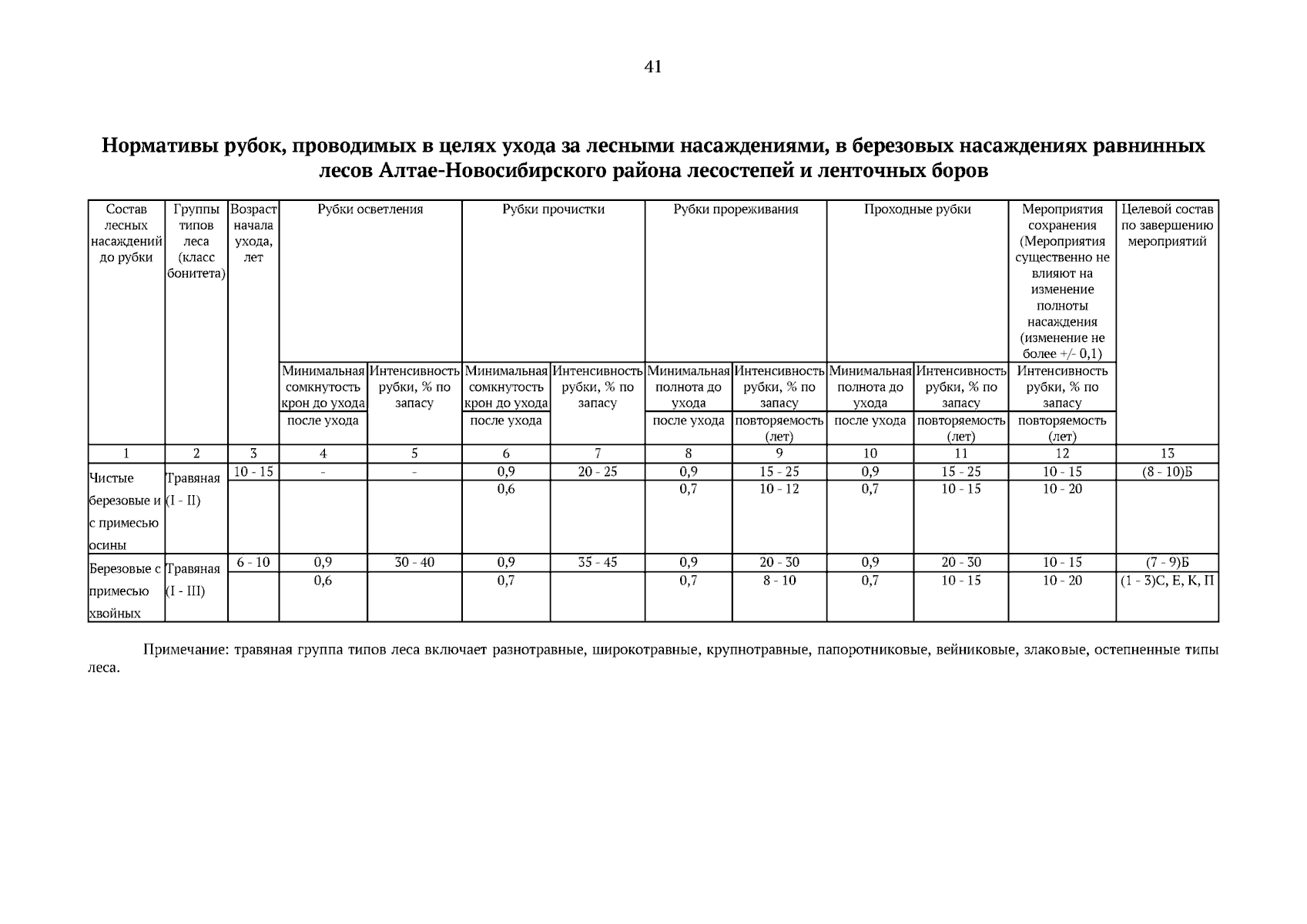 41

Нормативы рубок, проводимых в целях ухода за лесными насаждениями, в березовых насаждениях равнинных лесов Алтае-Новосибирского района лесостепей и ленточных боров

| Состав лесных насаждений до рубки | Группы типов леса (класс бонитета) | Возраст начала ухода, лет | Рубки осветления | | Рубки прочистки | | Рубки прореживания | | Проходные рубки | | Мероприятия сохранения (Мероприятия существенно не влияют на изменение полноты насаждения (изменение не более +/- 0,1) | Целевой состав по завершению мероприятий |
|---|---|---|---|---|---|---|---|---|---|---|---|---|
| | | | Минимальная сомкнутость крон до ухода | Интенсивность рубки, % по запасу | Минимальная сомкнутость крон до ухода | Интенсивность рубки, % по запасу | Минимальная полнота до ухода | Интенсивность рубки, % по запасу | Минимальная полнота до ухода | Интенсивность рубки, % по запасу | Интенсивность рубки, % по запасу | |
| | | | после ухода | | после ухода | | после ухода | повторяемость (лет) | после ухода | повторяемость (лет) | повторяемость (лет) | |
| 1 | 2 | 3 | 4 | 5 | 6 | 7 | 8 | 9 | 10 | 11 | 12 | 13 |
| Чистые березовые и с примесью осины | Травяная (I - II) | 10 - 15 | - | - | 0,9 | 20 - 25 | 0,9 | 15 - 25 | 0,9 | 15 - 25 | 10 - 15 | (8 - 10)Б |
| | | | | | 0,6 | | 0,7 | 10 - 12 | 0,7 | 10 - 15 | 10 - 20 | |
| Березовые с примесью хвойных | Травяная (I - III) | 6 - 10 | 0,9 | 30 - 40 | 0,9 | 35 - 45 | 0,9 | 20 - 30 | 0,9 | 20 - 30 | 10 - 15 | (7 - 9)Б |
| | | | 0,6 | | 0,7 | | 0,7 | 8 - 10 | 0,7 | 10 - 15 | 10 - 20 | (1 - 3)С, Е, К, П |

Примечание: травяная группа типов леса включает разнотравные, широкотравные, крупнотравные, папоротниковые, вейниковые, злаковые, остепненные типы леса.